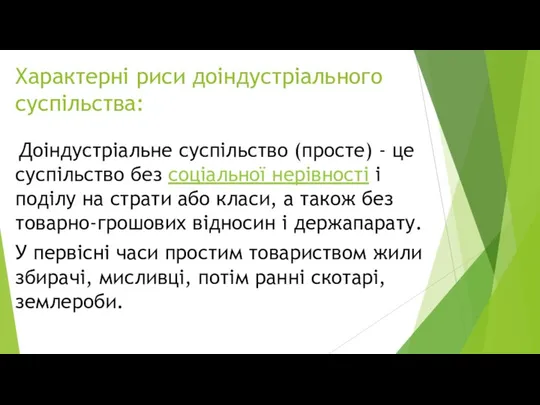 Характерні риси доіндустріального суспільства:

Доіндустріальне суспільство (просте) - це суспільство без соціальної нерівності і поділу на страти або класи, а також без товарно-грошових відносин і держапарату.

У первісні часи простим товариством жили збирачі, мисливці, потім ранні скотарі, землероби.